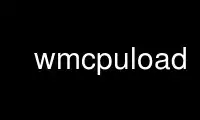 wmcpuload